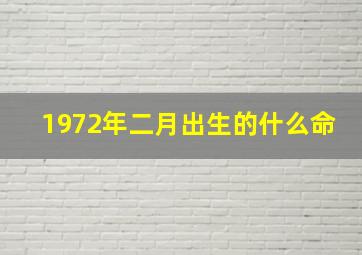 1972年二月出生的什么命